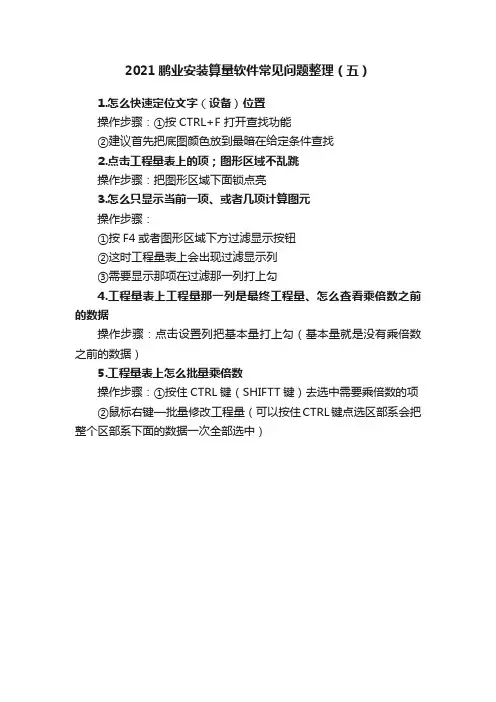 2021 鹏业安装算量软件常见问题整理（五）

1.怎么快速定位文字（设备）位置

操作步骤：①按 CTRL+F 打开查找功能

②建议首先把底图颜色放到最暗在给定条件查找

2.点击工程量表上的项；图形区域不乱跳

操作步骤：把图形区域下面锁点亮

3.怎么只显示当前一项、或者几项计算图元

操作步骤：

①按 F4 或者图形区域下方过滤显示按钮

②这时工程量表上会出现过滤显示列

③需要显示那项在过滤那一列打上勾

4.工程量表上工程量那一列是最终工程量、怎么查看乘倍数之前的数据

操作步骤：点击设置列把基本量打上勾（基本量就是没有乘倍数之前的数据）

5.工程量表上怎么批量乘倍数

操作步骤：①按住 CTRL 键（SHIFTT 键）去选中需要乘倍数的项

②鼠标右键—批量修改工程量（可以按住 CTRL 键点选区部系会把整个区部系下面的数据一次全部选中）